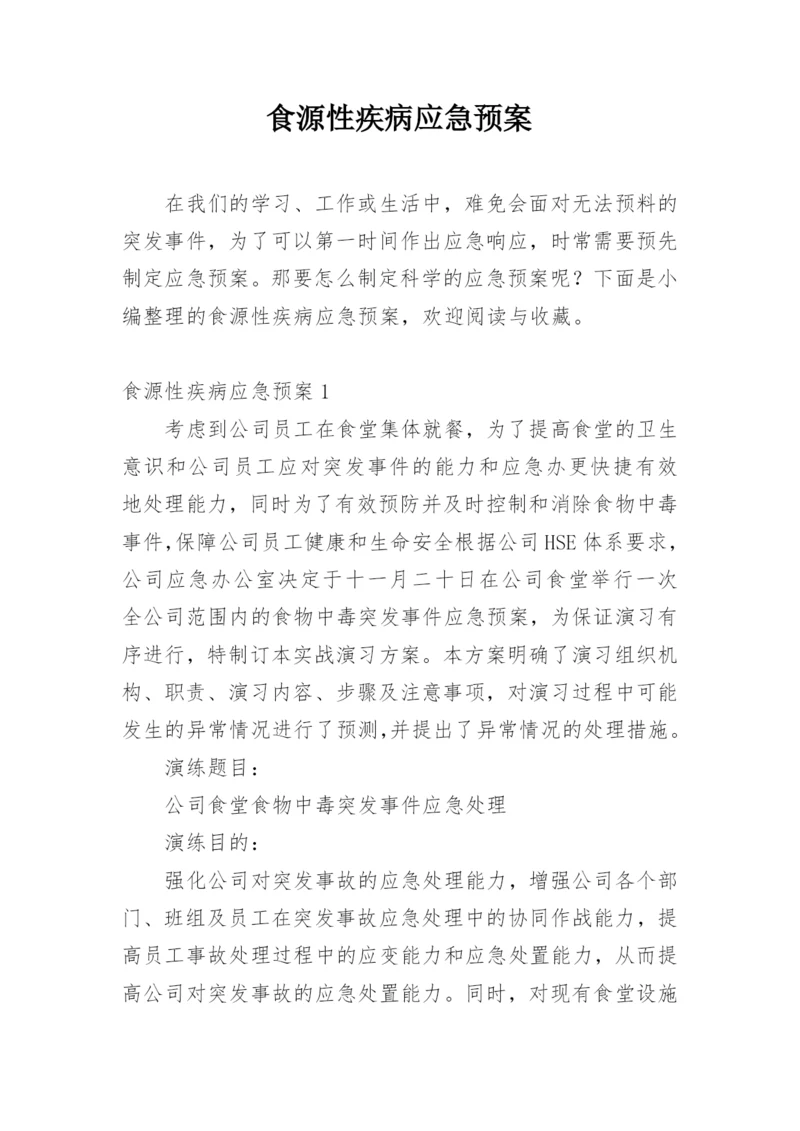 食源性疾病应急预案

在我们的学习、工作或生活中，难免会面对无法预料的突发事件，为了可以第一时间作出应急响应，时常需要预先制定应急预案。那要怎么制定科学的应急预案呢？下面是小编整理的食源性疾病应急预案，欢迎阅读与收藏。

食源性疾病应急预案 1

考虑到公司员工在食堂集体就餐，为了提高食堂的卫生意识和公司员工应对突发事件的能力和应急办更快捷有效地处理能力，同时为了有效预防并及时控制和消除食物中毒事件,保障公司员工健康和生命安全根据公司HSE体系要求，公司应急办公室决定于十一月二十日在公司食堂举行一次全公司范围内的食物中毒突发事件应急预案，为保证演习有序进行，特制订本实战演习方案。本方案明确了演习组织机构、职责、演习内容、步骤及注意事项，对演习过程中可能发生的异常情况进行了预测,并提出了异常情况的处理措施。

演练题目：

公司食堂食物中毒突发事件应急处理

演练目的：

强化公司对突发事故的应急处理能力，增强公司各个部门、班组及员工在突发事故应急处理中的协同作战能力，提高员工事故处理过程中的应变能力和应急处置能力，从而提高公司对突发事故的应急处置能力。同时，对现有食堂设施